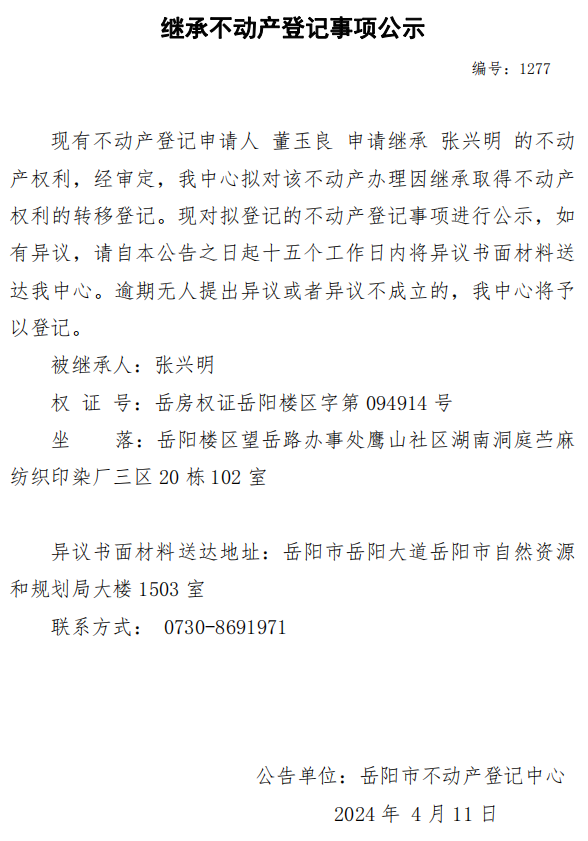 继承不动产登记事项公示

编号：1277

现有不动产登记申请人 董玉良 申请继承 张兴明 的不动产权利，经审定，我中心拟对该不动产办理因继承取得不动产权利的转移登记。现对拟登记的不动产登记事项进行公示，如有异议，请自本公告之日起十五个工作日内将异议书面材料送达我中心。逾期无人提出异议或者异议不成立的，我中心将予以登记。

被继承人：张兴明

权 证 号：岳房权证岳阳楼区字第 094914 号

坐　　落：岳阳楼区望岳路办事处鹰山社区湖南洞庭苎麻纺织印染厂三区 20 栋 102 室

异议书面材料送达地址：岳阳市岳阳大道岳阳市自然资源和规划局大楼 1503 室

联系方式： 0730-8691971

公告单位：岳阳市不动产登记中心

2024 年 4 月 11 日